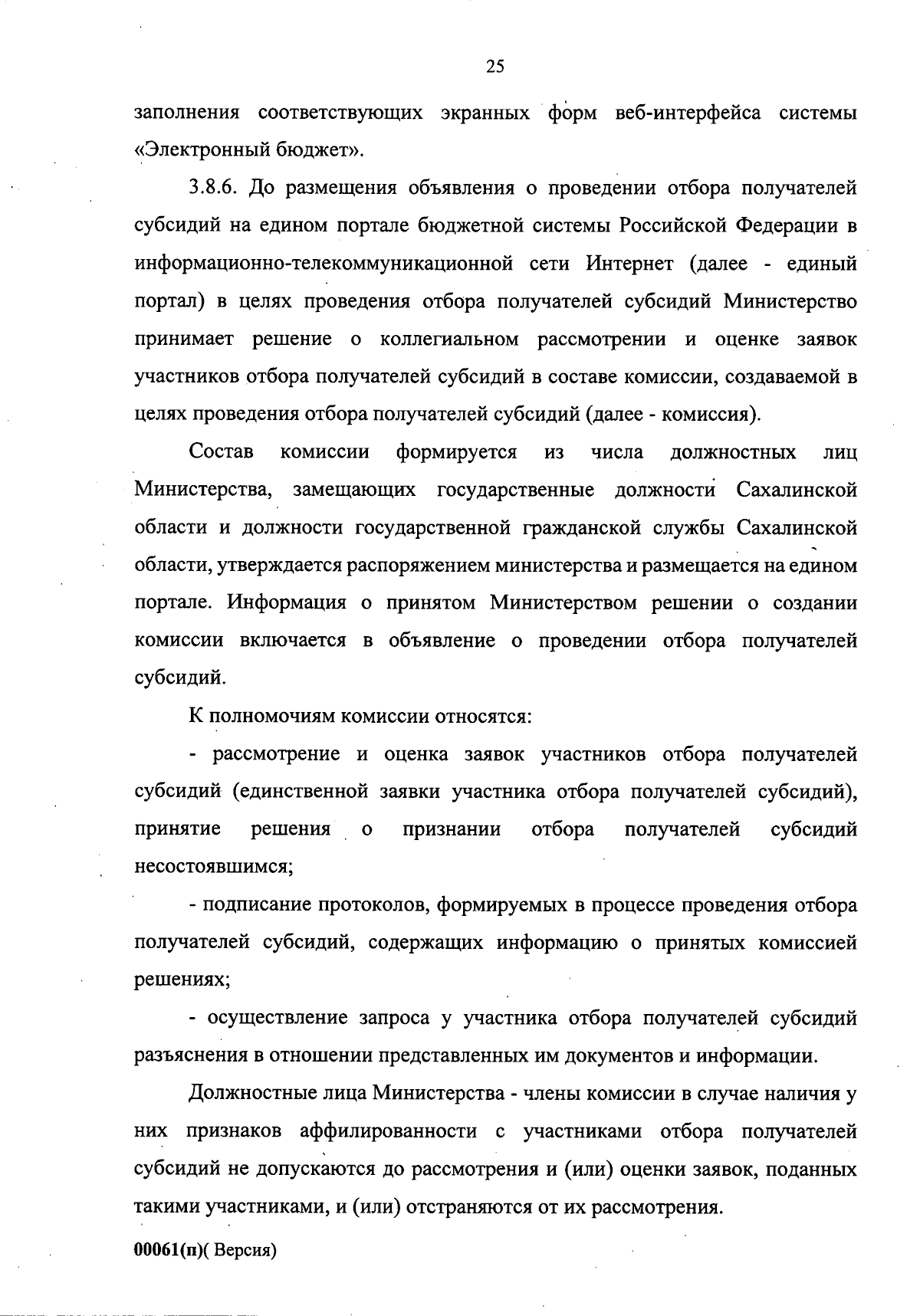 25

заполнения соответствующих экранных форм веб-интерфейса системы «Электронный бюджет».

3.8.6. До размещения объявления о проведении отбора получателей субсидий на едином портале бюджетной системы Российской Федерации в информационно-телекоммуникационной сети Интернет (далее - единый портал) в целях проведения отбора получателей субсидий Министерство принимает решение о коллегиальном рассмотрении и оценке заявок участников отбора получателей субсидий в составе комиссии, создаваемой в целях проведения отбора получателей субсидий (далее - комиссия).

Состав комиссии формируется из числа должностных лиц Министерства, замещающих государственные должности Сахалинской области и должности государственной гражданской службы Сахалинской области, утверждается распоряжением министерства и размещается на едином портале. Информация о принятом Министерством решении о создании комиссии включается в объявление о проведении отбора получателей субсидий.

К полномочиям комиссии относятся:

- рассмотрение и оценка заявок участников отбора получателей субсидий (единственной заявки участника отбора получателей субсидий), принятие решения о признании отбора получателей субсидий несостоявшимся;

- подписание протоколов, формируемых в процессе проведения отбора получателей субсидий, содержащих информацию о принятых комиссией решениях;

- осуществление запроса у участника отбора получателей субсидий разъяснения в отношении представленных им документов и информации.

Должностные лица Министерства - члены комиссии в случае наличия у них признаков аффилированности с участниками отбора получателей субсидий не допускаются до рассмотрения и (или) оценки заявок, поданных такими участниками, и (или) отстраняются от их рассмотрения.

00061(п)( Версия)